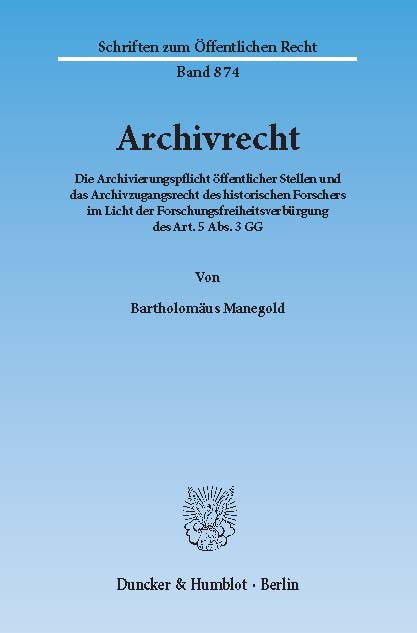 Schriften zum Öffentlichen Recht

Band 874

Archivrecht

Die Archivierungspflicht öffentlicher Stellen und das Archivzugangsrecht des historischen Forschers im Licht der Forschungsfreiheitsverbürgung des Art. 5 Abs. 3 GG

Von

Bartholomäus Manegold

Duncker & Humblot · Berlin